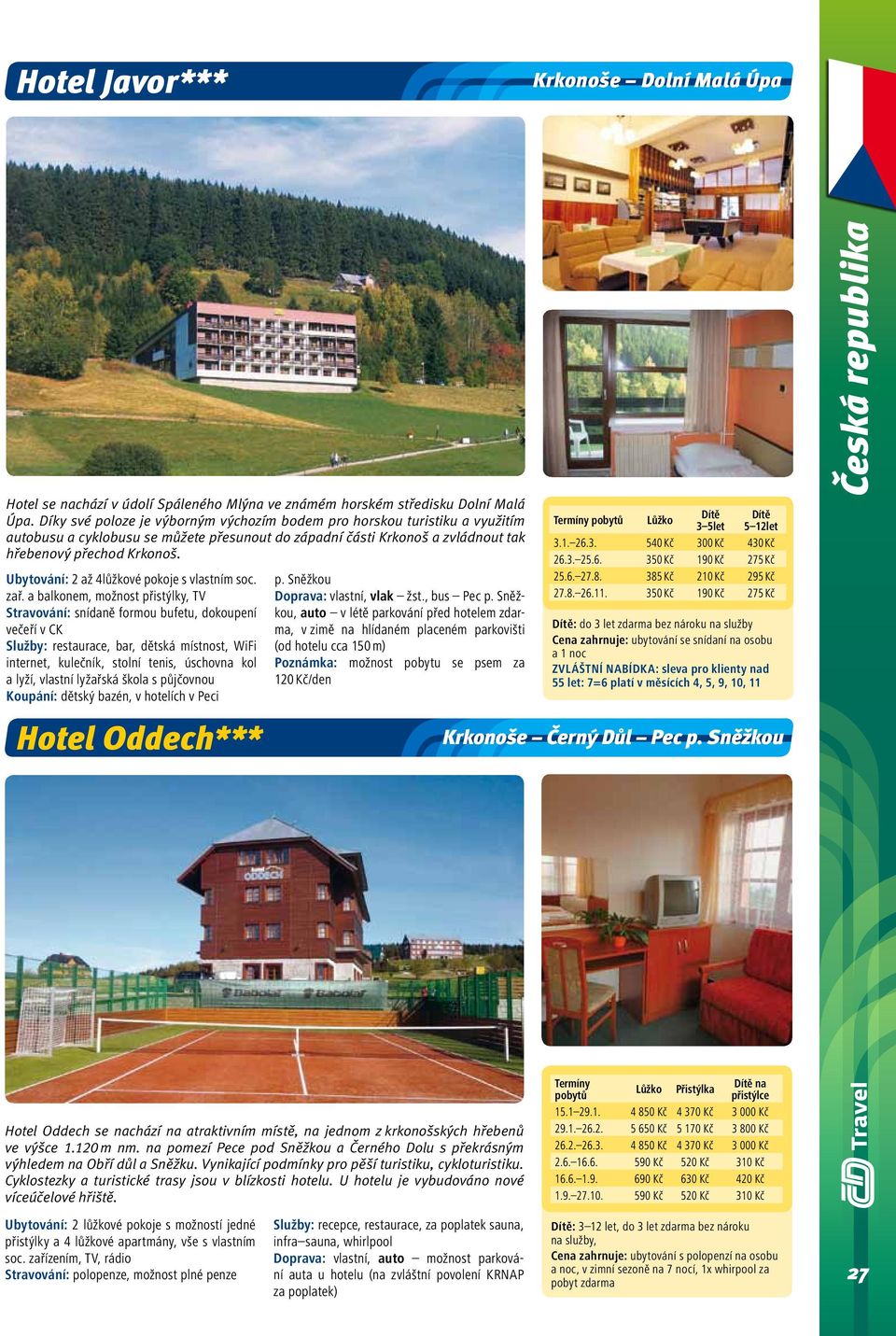 Hotel Javor***

Krkonoše – Dolní Malá Úpa

Hotel se nachází v údolí Spáleného Mlýna ve známém horském středisku Dolní Malá Úpa. Díky své poloze je výborným výchozím bodem pro horskou turistiku a využitím autobusu a cyklobusu se můžete přesunout do západní části Krkonoš a zvládnout tak hřebenový přechod Krkonoš.

Ubytování: 2 až 4lůžkové pokoje s vlastním soc. zař. a balkonem, možnost přistýlky, TV
Stravování: snídaně formou bufetu, dokoupení večeří v CK
Služby: restaurace, bar, dětská místnost, WiFi internet, kulečník, stolní tenis, úschovna kol a lyží, vlastní lyžařská škola s půjčovnou
Koupání: dětský bazén, v hotelích v Peci p. Sněžkou
Doprava: vlastní, vlak – žst., bus – Pec p. Sněžkou, auto – v létě parkování před hotelem zdarma, v zimě na hlídaném placeném parkovišti (od hotelu cca 150 m)
Poznámka: možnost pobytu se psem za 120 Kč/den

| Termíny pobytů | Lůžko | Dítě 3–5let | Dítě 5–12let |
|---|---|---|---|
| 3.1.–26.3. | 540 Kč | 300 Kč | 430 Kč |
| 26.3.–25.6. | 350 Kč | 190 Kč | 275 Kč |
| 25.6.–27.8. | 385 Kč | 210 Kč | 295 Kč |
| 27.8.–26.11. | 350 Kč | 190 Kč | 275 Kč |

Dítě: do 3 let zdarma bez nároku na služby
Cena zahrnuje: ubytování se snídaní na osobu a 1 noc
ZVLÁŠTNÍ NABÍDKA: sleva pro klienty nad 55 let: 7=6 platí v měsících 4, 5, 9, 10, 11

Hotel Oddech***

Krkonoše – Černý Důl – Pec p. Sněžkou

ODDECH

Babolat Babolat

Hotel Oddech se nachází na atraktivním místě, na jednom z krkonošských hřebenů ve výšce 1.120 m nm. na pomezí Pece pod Sněžkou a Černého Dolu s překrásným výhledem na Obří důl a Sněžku. Vynikající podmínky pro pěší turistiku, cykloturistiku. Cyklostezky a turistické trasy jsou v blízkosti hotelu. U hotelu je vybudováno nové víceúčelové hřiště.

Ubytování: 2 lůžkové pokoje s možností jedné přistýlky a 4 lůžkové apartmány, vše s vlastním soc. zařízením, TV, rádio
Stravování: polopenze, možnost plné penze
Služby: recepce, restaurace, za poplatek sauna, infra–sauna, whirlpool
Doprava: vlastní, auto – možnost parkování auta u hotelu (na zvláštní povolení KRNAP za poplatek)

| Termíny pobytů | Lůžko | Přistýlka | Dítě na přistýlce |
|---|---|---|---|
| 15.1–29.1. | 4 850 Kč | 4 370 Kč | 3 000 Kč |
| 29.1.–26.2. | 5 650 Kč | 5 170 Kč | 3 800 Kč |
| 26.2.–26.3. | 4 850 Kč | 4 370 Kč | 3 000 Kč |
| 2.6.–16.6. | 590 Kč | 520 Kč | 310 Kč |
| 16.6.–1.9. | 690 Kč | 630 Kč | 420 Kč |
| 1.9.–27.10. | 590 Kč | 520 Kč | 310 Kč |

Dítě: 3–12 let, do 3 let zdarma bez nároku na služby,
Cena zahrnuje: ubytování s polopenzí na osobu a noc, v zimní sezoně na 7 nocí, 1x whirpool za pobyt zdarma

Česká republika

ČD Travel

27